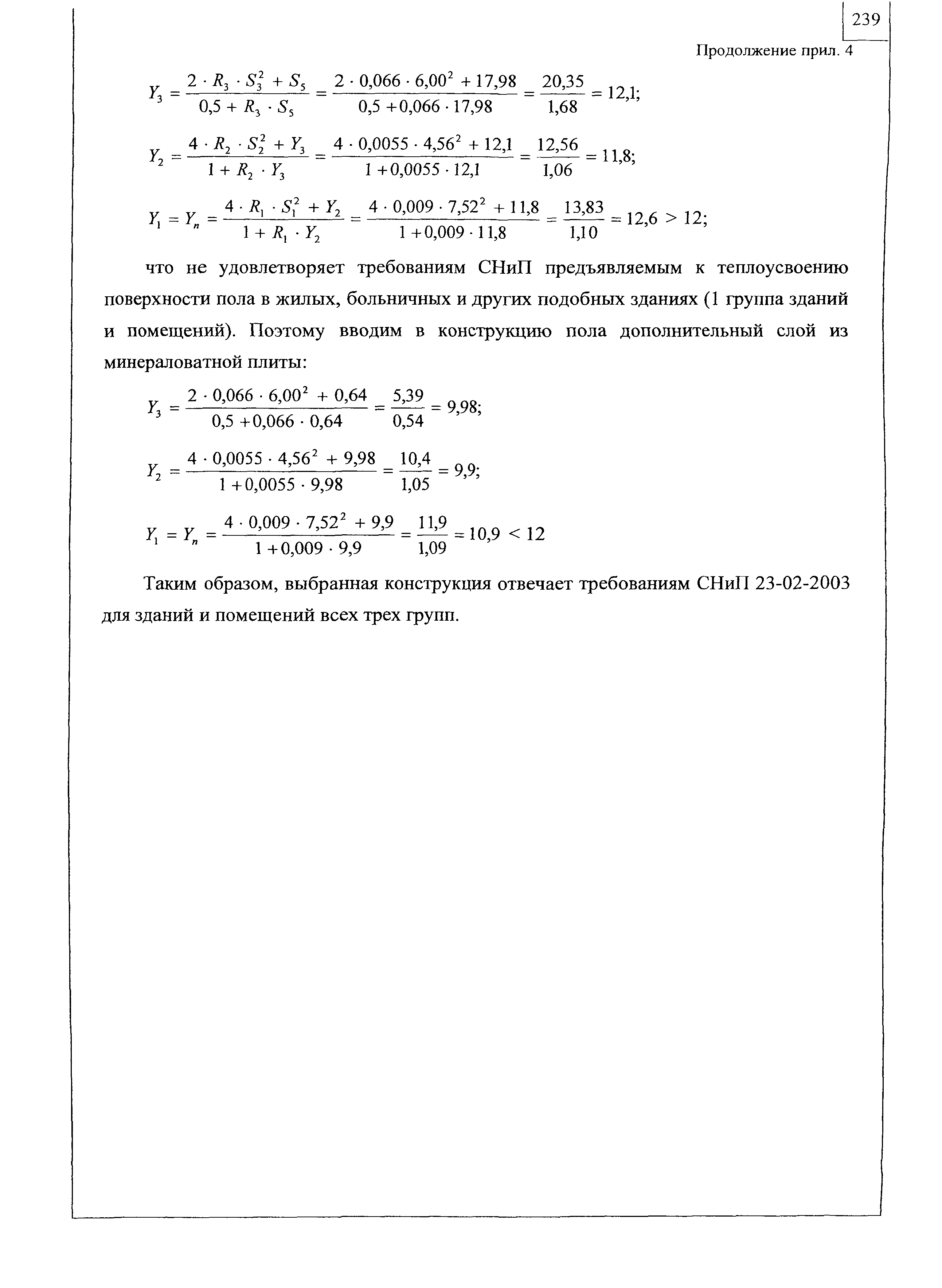 239

Продолжение прил. 4

$Y_3 = \frac{2 \cdot R_3 \cdot S_3^2 + S_5}{0,5 + R_3 \cdot S_5} = \frac{2 \cdot 0,066 \cdot 6,00^2 + 17,98}{0,5 + 0,066 \cdot 17,98} = \frac{20,35}{1,68} = 12,1;$

$Y_2 = \frac{4 \cdot R_2 \cdot S_2^2 + Y_3}{1 + R_2 \cdot Y_3} = \frac{4 \cdot 0,0055 \cdot 4,56^2 + 12,1}{1 + 0,0055 \cdot 12,1} = \frac{12,56}{1,06} = 11,8;$

$Y_1 = Y_n = \frac{4 \cdot R_1 \cdot S_1^2 + Y_2}{1 + R_1 \cdot Y_2} = \frac{4 \cdot 0,009 \cdot 7,52^2 + 11,8}{1 + 0,009 \cdot 11,8} = \frac{13,83}{1,10} = 12,6 > 12;$

что не удовлетворяет требованиям СНиП предъявляемым к теплоусвоению поверхности пола в жилых, больничных и других подобных зданиях (1 группа зданий и помещений). Поэтому вводим в конструкцию пола дополнительный слой из минераловатной плиты:

$Y_3 = \frac{2 \cdot 0,066 \cdot 6,00^2 + 0,64}{0,5 + 0,066 \cdot 0,64} = \frac{5,39}{0,54} = 9,98;$

$Y_2 = \frac{4 \cdot 0,0055 \cdot 4,56^2 + 9,98}{1 + 0,0055 \cdot 9,98} = \frac{10,4}{1,05} = 9,9;$

$Y_1 = Y_n = \frac{4 \cdot 0,009 \cdot 7,52^2 + 9,9}{1 + 0,009 \cdot 9,9} = \frac{11,9}{1,09} = 10,9 < 12$

Таким образом, выбранная конструкция отвечает требованиям СНиП 23-02-2003 для зданий и помещений всех трех групп.